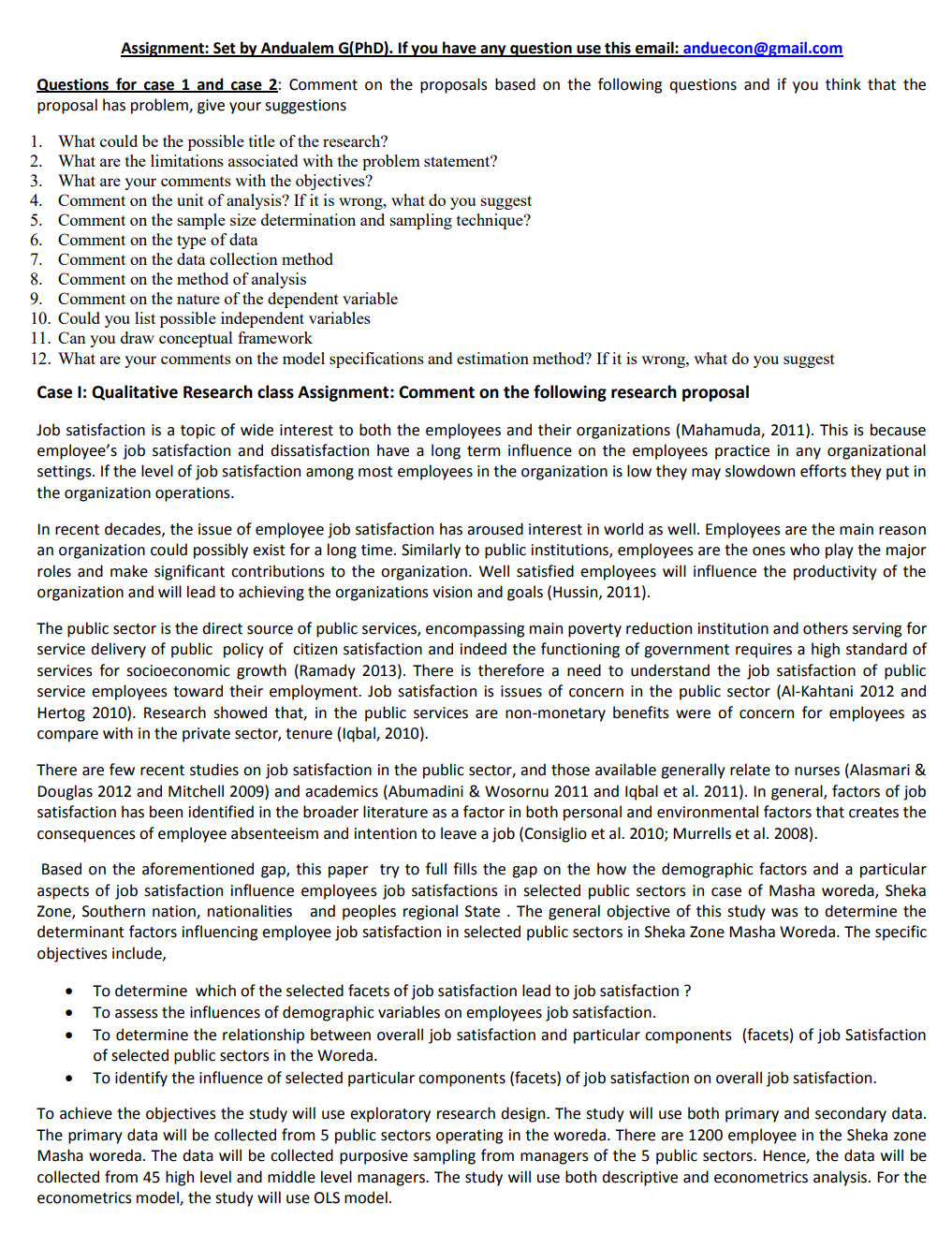 Assignment: Set by Andualem G(PhD). If you have any question use this email: anduecon@gmail.com

Questions for case 1 and case 2: Comment on the proposals based on the following questions and if you think that the proposal has problem, give your suggestions

1. What could be the possible title of the research?
2. What are the limitations associated with the problem statement?
3. What are your comments with the objectives?
4. Comment on the unit of analysis? If it is wrong, what do you suggest
5. Comment on the sample size determination and sampling technique?
6. Comment on the type of data
7. Comment on the data collection method
8. Comment on the method of analysis
9. Comment on the nature of the dependent variable
10. Could you list possible independent variables
11. Can you draw conceptual framework
12. What are your comments on the model specifications and estimation method? If it is wrong, what do you suggest

Case I: Qualitative Research class Assignment: Comment on the following research proposal

Job satisfaction is a topic of wide interest to both the employees and their organizations (Mahamuda, 2011). This is because employee's job satisfaction and dissatisfaction have a long term influence on the employees practice in any organizational settings. If the level of job satisfaction among most employees in the organization is low they may slowdown efforts they put in the organization operations.

In recent decades, the issue of employee job satisfaction has aroused interest in world as well. Employees are the main reason an organization could possibly exist for a long time. Similarly to public institutions, employees are the ones who play the major roles and make significant contributions to the organization. Well satisfied employees will influence the productivity of the organization and will lead to achieving the organizations vision and goals (Hussin, 2011).

The public sector is the direct source of public services, encompassing main poverty reduction institution and others serving for service delivery of public policy of citizen satisfaction and indeed the functioning of government requires a high standard of services for socioeconomic growth (Ramady 2013). There is therefore a need to understand the job satisfaction of public service employees toward their employment. Job satisfaction is issues of concern in the public sector (Al-Kahtani 2012 and Hertog 2010). Research showed that, in the public services are non-monetary benefits were of concern for employees as compare with in the private sector, tenure (Iqbal, 2010).

There are few recent studies on job satisfaction in the public sector, and those available generally relate to nurses (Alasmari & Douglas 2012 and Mitchell 2009) and academics (Abumadini & Wosornu 2011 and Iqbal et al. 2011). In general, factors of job satisfaction has been identified in the broader literature as a factor in both personal and environmental factors that creates the consequences of employee absenteeism and intention to leave a job (Consiglio et al. 2010; Murrells et al. 2008).

Based on the aforementioned gap, this paper try to full fills the gap on the how the demographic factors and a particular aspects of job satisfaction influence employees job satisfactions in selected public sectors in case of Masha woreda, Sheka Zone, Southern nation, nationalities and peoples regional State . The general objective of this study was to determine the determinant factors influencing employee job satisfaction in selected public sectors in Sheka Zone Masha Woreda. The specific objectives include,

• To determine which of the selected facets of job satisfaction lead to job satisfaction ?
• To assess the influences of demographic variables on employees job satisfaction.
• To determine the relationship between overall job satisfaction and particular components (facets) of job Satisfaction of selected public sectors in the Woreda.
• To identify the influence of selected particular components (facets) of job satisfaction on overall job satisfaction.

To achieve the objectives the study will use exploratory research design. The study will use both primary and secondary data. The primary data will be collected from 5 public sectors operating in the woreda. There are 1200 employee in the Sheka zone Masha woreda. The data will be collected purposive sampling from managers of the 5 public sectors. Hence, the data will be collected from 45 high level and middle level managers. The study will use both descriptive and econometrics analysis. For the econometrics model, the study will use OLS model.